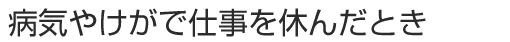 病気やけがで仕事を休んだとき